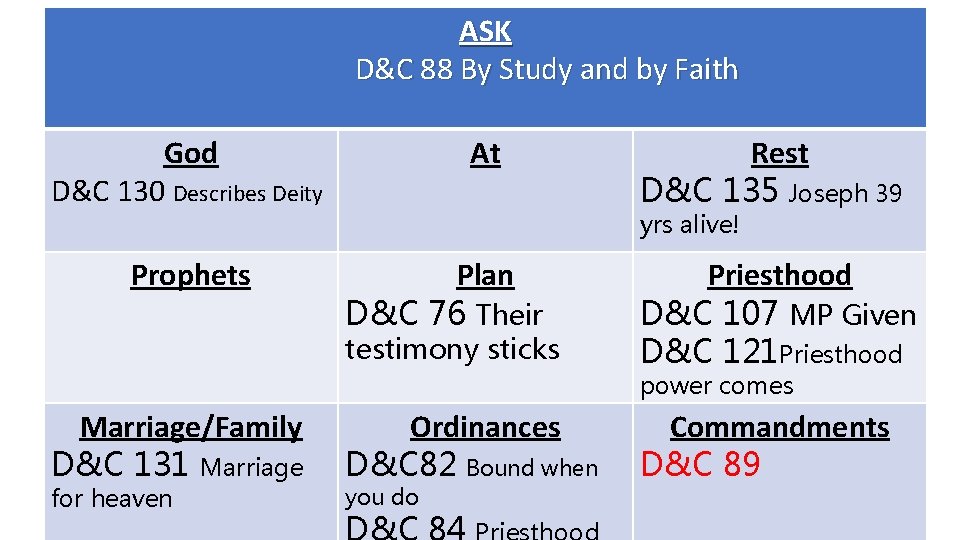 | ASK D&C 88 By Study and by Faith | | |
|---|---|---|
| God D&C 130 Describes Deity | At | Rest D&C 135 Joseph 39 yrs alive! |
| Prophets | Plan D&C 76 Their testimony sticks | Priesthood D&C 107 MP Given D&C 121Priesthood power comes |
| Marriage/Family D&C 131 Marriage for heaven | Ordinances D&C82 Bound when you do D&C 84 Priesthood | Commandments D&C 89 |